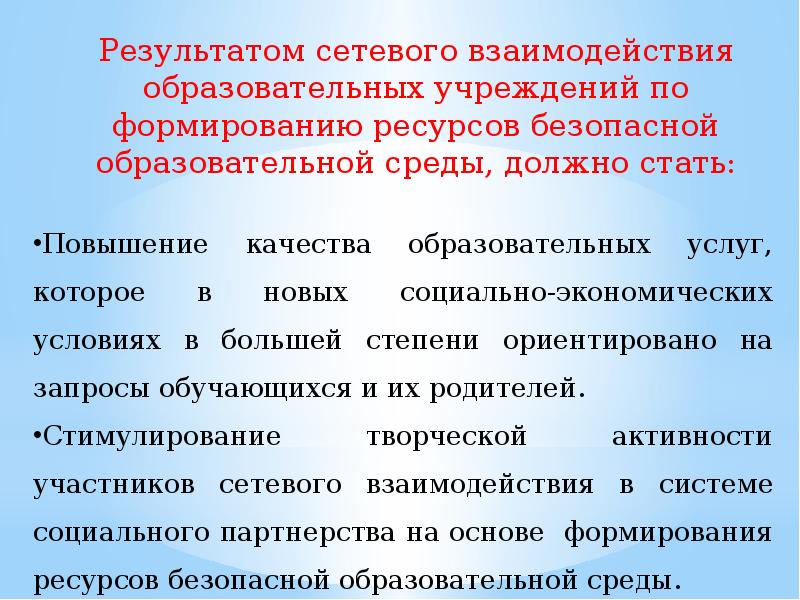 Результатом сетевого взаимодействия образовательных учреждений по формированию ресурсов безопасной образовательной среды, должно стать:

•Повышение качества образовательных услуг, которое в новых социально-экономических условиях в большей степени ориентировано на запросы обучающихся и их родителей.

•Стимулирование творческой активности участников сетевого взаимодействия в системе социального партнерства на основе формирования ресурсов безопасной образовательной среды.